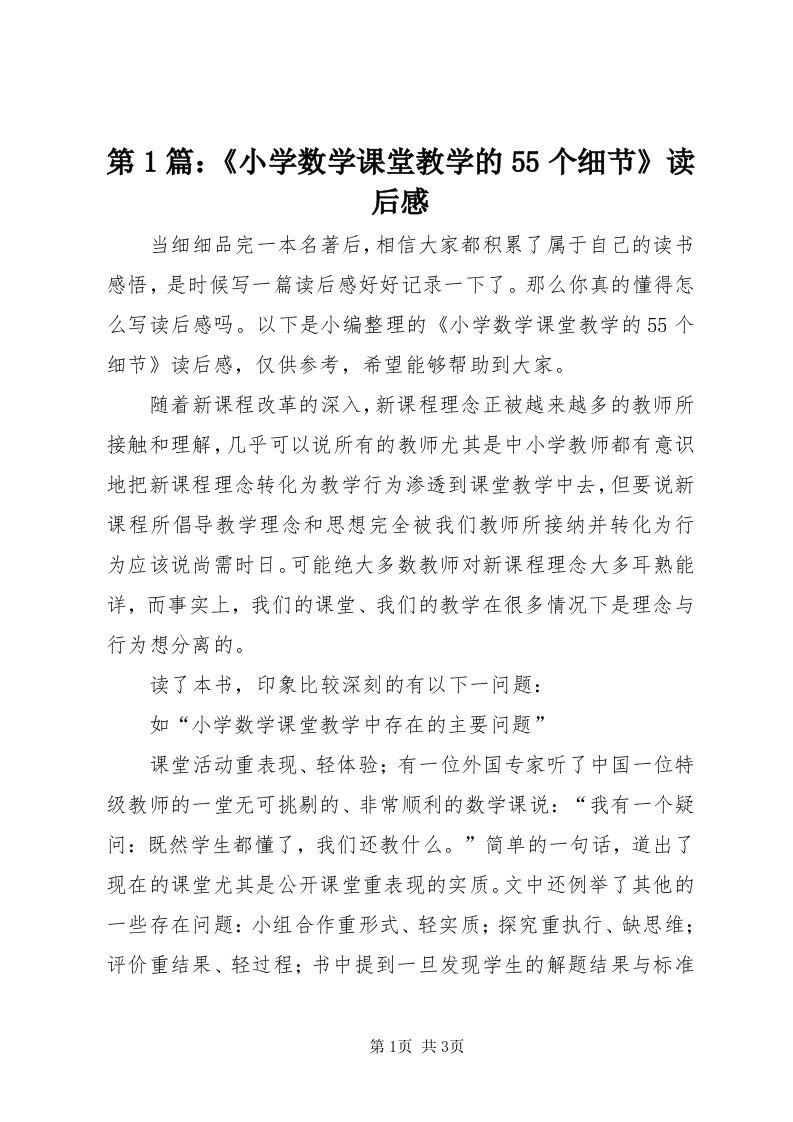 第1篇：《小学数学课堂教学的55个细节》读后感

当细细品完一本名著后，相信大家都积累了属于自己的读书感悟，是时候写一篇读后感好好记录一下了。那么你真的懂得怎么写读后感吗。以下是小编整理的《小学数学课堂教学的55个细节》读后感，仅供参考，希望能够帮助到大家。

随着新课程改革的深入，新课程理念正被越来越多的教师所接触和理解，几乎可以说所有的教师尤其是中小学教师都有意识地把新课程理念转化为教学行为渗透到课堂教学中去，但要说新课程所倡导教学理念和思想完全被我们教师所接纳并转化为行为应该说尚需时日。可能绝大多数教师对新课程理念大多耳熟能详，而事实上，我们的课堂、我们的教学在很多情况下是理念与行为想分离的。

读了本书，印象比较深刻的有以下一问题：

如“小学数学课堂教学中存在的主要问题”

课堂活动重表现、轻体验；有一位外国专家听了中国一位特级教师的一堂无可挑剔的、非常顺利的数学课说：“我有一个疑问：既然学生都懂了，我们还教什么。”简单的一句话，道出了现在的课堂尤其是公开课堂重表现的实质。文中还例举了其他的一些存在问题：小组合作重形式、轻实质；探究重执行、缺思维；评价重结果、轻过程；书中提到一旦发现学生的解题结果与标准

第1页 共3页